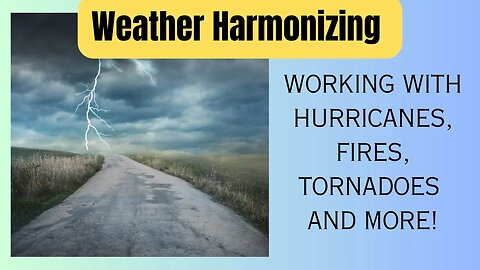 Weather Harmonizing

WORKING WITH HURRICANES, FIRES, TORNADOES AND MORE!